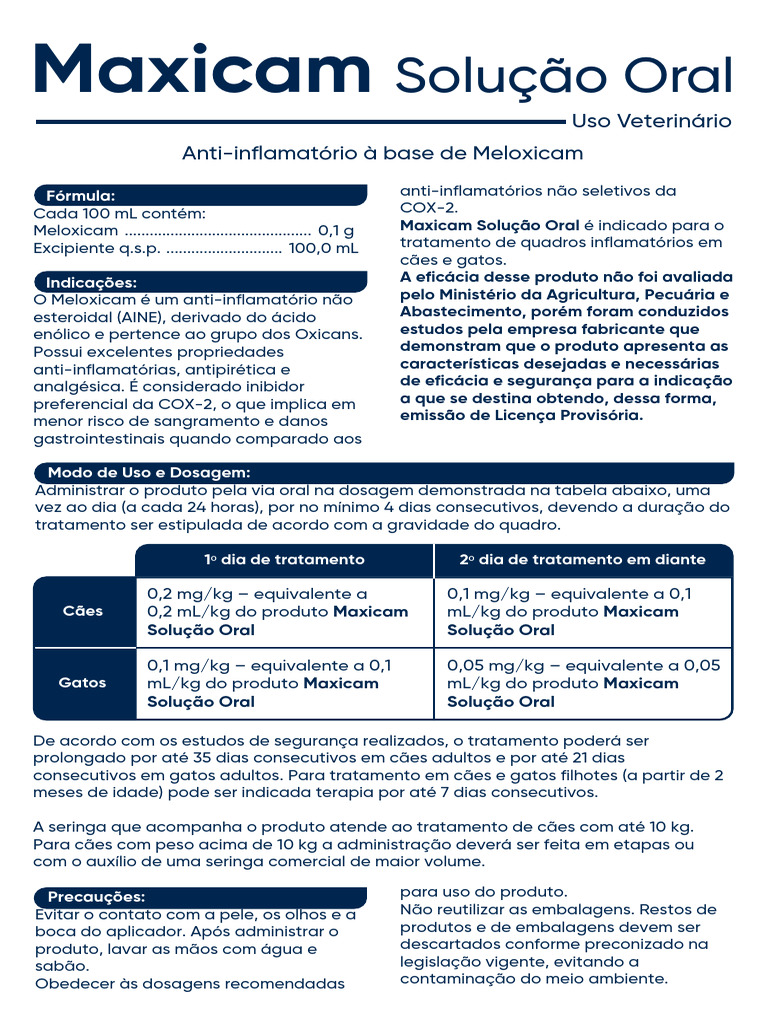 Maxicam Solução Oral

Uso Veterinário

Anti-inflamatório à base de Meloxicam

Fórmula:
Cada 100 mL contém:
Meloxicam ............................................. 0,1 g
Excipiente q.s.p. ............................ 100,0 mL

Indicações:
O Meloxicam é um anti-inflamatório não esteroidal (AINE), derivado do ácido enólico e pertence ao grupo dos Oxicans. Possui excelentes propriedades anti-inflamatórias, antipirética e analgésica. É considerado inibidor preferencial da COX-2, o que implica em menor risco de sangramento e danos gastrointestinais quando comparado aos anti-inflamatórios não seletivos da COX-2.

Maxicam Solução Oral é indicado para o tratamento de quadros inflamatórios em cães e gatos.

A eficácia desse produto não foi avaliada pelo Ministério da Agricultura, Pecuária e Abastecimento, porém foram conduzidos estudos pela empresa fabricante que demonstram que o produto apresenta as características desejadas e necessárias de eficácia e segurança para a indicação a que se destina obtendo, dessa forma, emissão de Licença Provisória.

Modo de Uso e Dosagem:
Administrar o produto pela via oral na dosagem demonstrada na tabela abaixo, uma vez ao dia (a cada 24 horas), por no mínimo 4 dias consecutivos, devendo a duração do tratamento ser estipulada de acordo com a gravidade do quadro.

| | 1º dia de tratamento | 2º dia de tratamento em diante |
|---|---|---|
| Cães | 0,2 mg/kg – equivalente a 0,2 mL/kg do produto Maxicam Solução Oral | 0,1 mg/kg – equivalente a 0,1 mL/kg do produto Maxicam Solução Oral |
| Gatos | 0,1 mg/kg – equivalente a 0,1 mL/kg do produto Maxicam Solução Oral | 0,05 mg/kg – equivalente a 0,05 mL/kg do produto Maxicam Solução Oral |

De acordo com os estudos de segurança realizados, o tratamento poderá ser prolongado por até 35 dias consecutivos em cães adultos e por até 21 dias consecutivos em gatos adultos. Para tratamento em cães e gatos filhotes (a partir de 2 meses de idade) pode ser indicada terapia por até 7 dias consecutivos.

A seringa que acompanha o produto atende ao tratamento de cães com até 10 kg. Para cães com peso acima de 10 kg a administração deverá ser feita em etapas ou com o auxílio de uma seringa comercial de maior volume.

Precauções:
Evitar o contato com a pele, os olhos e a boca do aplicador. Após administrar o produto, lavar as mãos com água e sabão.
Obedecer às dosagens recomendadas para uso do produto.
Não reutilizar as embalagens. Restos de produtos e de embalagens devem ser descartados conforme preconizado na legislação vigente, evitando a contaminação do meio ambiente.